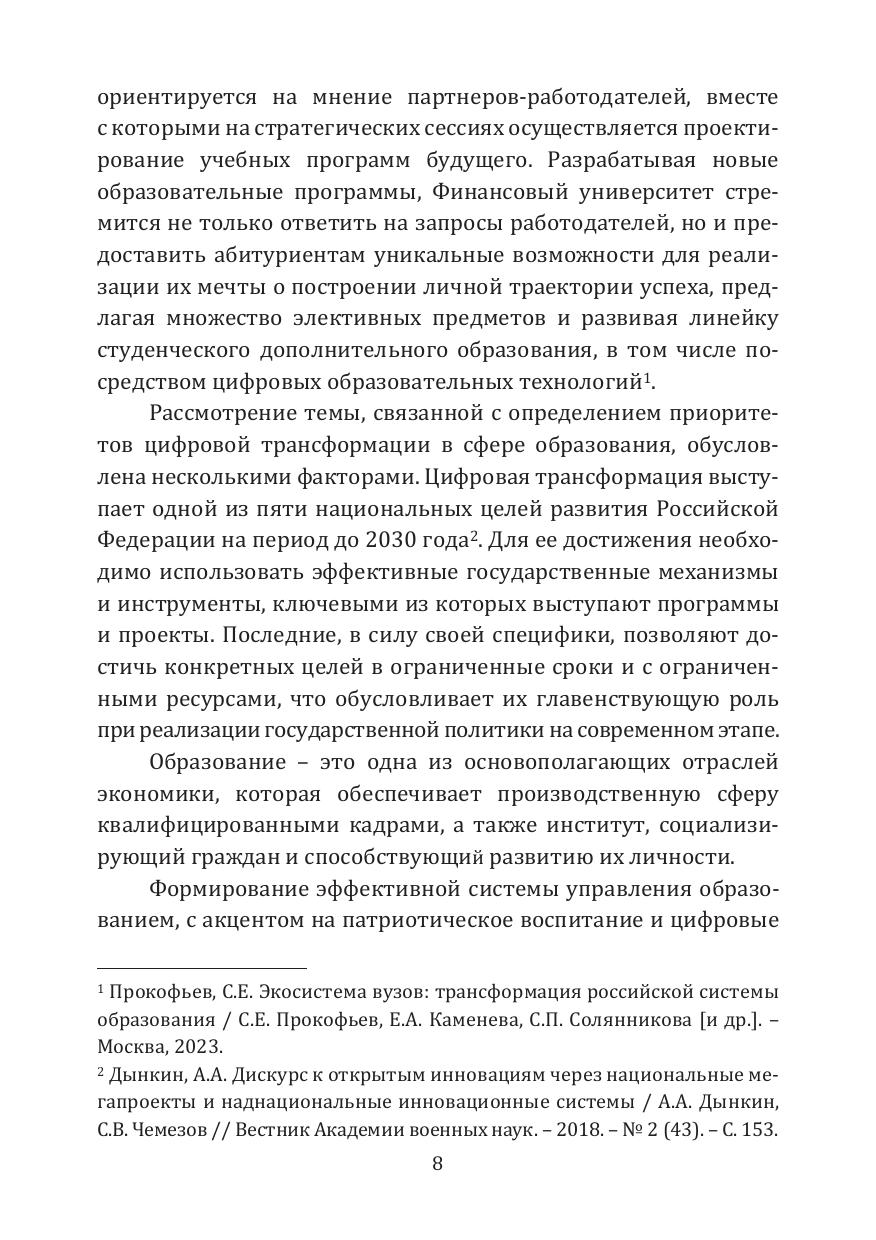 ориентируется на мнение партнеров-работодателей, вместе с которыми на стратегических сессиях осуществляется проектирование учебных программ будущего. Разрабатывая новые образовательные программы, Финансовый университет стремится не только ответить на запросы работодателей, но и предоставить абитуриентам уникальные возможности для реализации их мечты о построении личной траектории успеха, предлагая множество элективных предметов и развивая линейку студенческого дополнительного образования, в том числе посредством цифровых образовательных технологий$^1$.

Рассмотрение темы, связанной с определением приоритетов цифровой трансформации в сфере образования, обусловлена несколькими факторами. Цифровая трансформация выступает одной из пяти национальных целей развития Российской Федерации на период до 2030 года$^2$. Для ее достижения необходимо использовать эффективные государственные механизмы и инструменты, ключевыми из которых выступают программы и проекты. Последние, в силу своей специфики, позволяют достичь конкретных целей в ограниченные сроки и с ограниченными ресурсами, что обусловливает их главенствующую роль при реализации государственной политики на современном этапе.

Образование – это одна из основополагающих отраслей экономики, которая обеспечивает производственную сферу квалифицированными кадрами, а также институт, социализирующий граждан и способствующий развитию их личности.

Формирование эффективной системы управления образованием, с акцентом на патриотическое воспитание и цифровые

$^1$ Прокофьев, С.Е. Экосистема вузов: трансформация российской системы образования / С.Е. Прокофьев, Е.А. Каменева, С.П. Солянникова [и др.]. – Москва, 2023.
$^2$ Дынкин, А.А. Дискурс к открытым инновациям через национальные мегапроекты и наднациональные инновационные системы / А.А. Дынкин, С.В. Чемезов // Вестник Академии военных наук. – 2018. – № 2 (43). – С. 153.

8